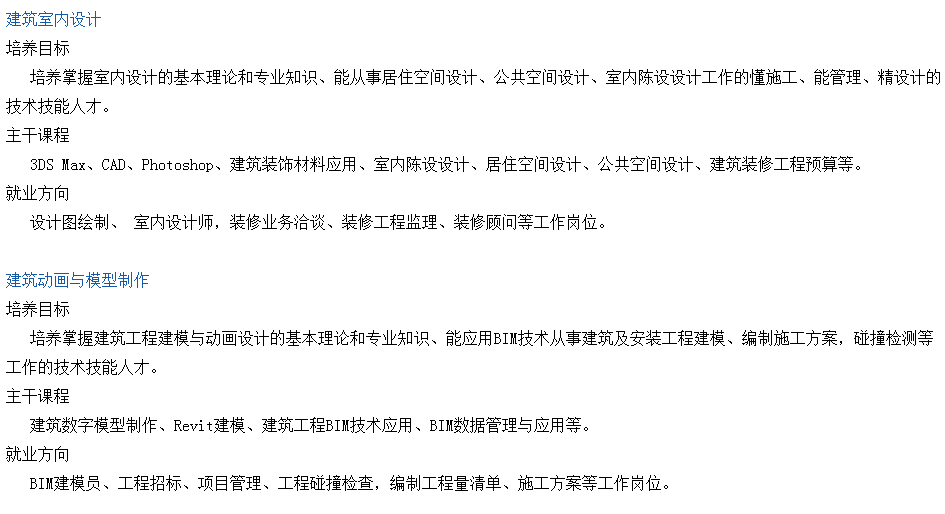 建筑室内设计

培养目标

培养掌握室内设计的基本理论和专业知识、能从事居住空间设计、公共空间设计、室内陈设设计工作的懂施工、能管理、精设计的技术技能人才。

主干课程

3DS Max、CAD、Photoshop、建筑装饰材料应用、室内陈设设计、居住空间设计、公共空间设计、建筑装修工程预算等。

就业方向

设计图绘制、 室内设计师，装修业务洽谈、装修工程监理、装修顾问等工作岗位。

建筑动画与模型制作

培养目标

培养掌握建筑工程建模与动画设计的基本理论和专业知识、能应用BIM技术从事建筑及安装工程建模、编制施工方案，碰撞检测等工作的技术技能人才。

主干课程

建筑数字模型制作、Revit建模、建筑工程BIM技术应用、BIM数据管理与应用等。

就业方向

BIM建模员、工程招标、项目管理、工程碰撞检查，编制工程量清单、施工方案等工作岗位。